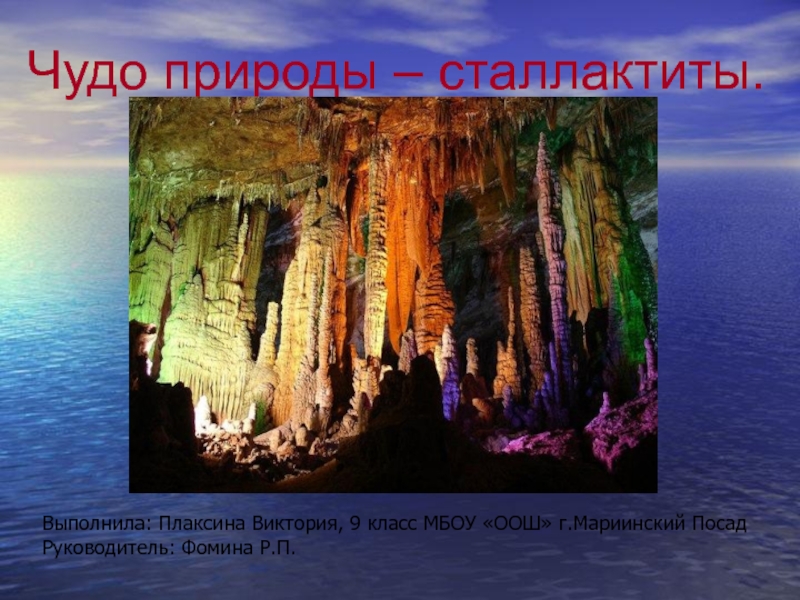 Чудо природы – сталлактиты.

Выполнила: Плаксина Виктория, 9 класс МБОУ «ООШ» г.Мариинский Посад
Руководитель: Фомина Р.П.